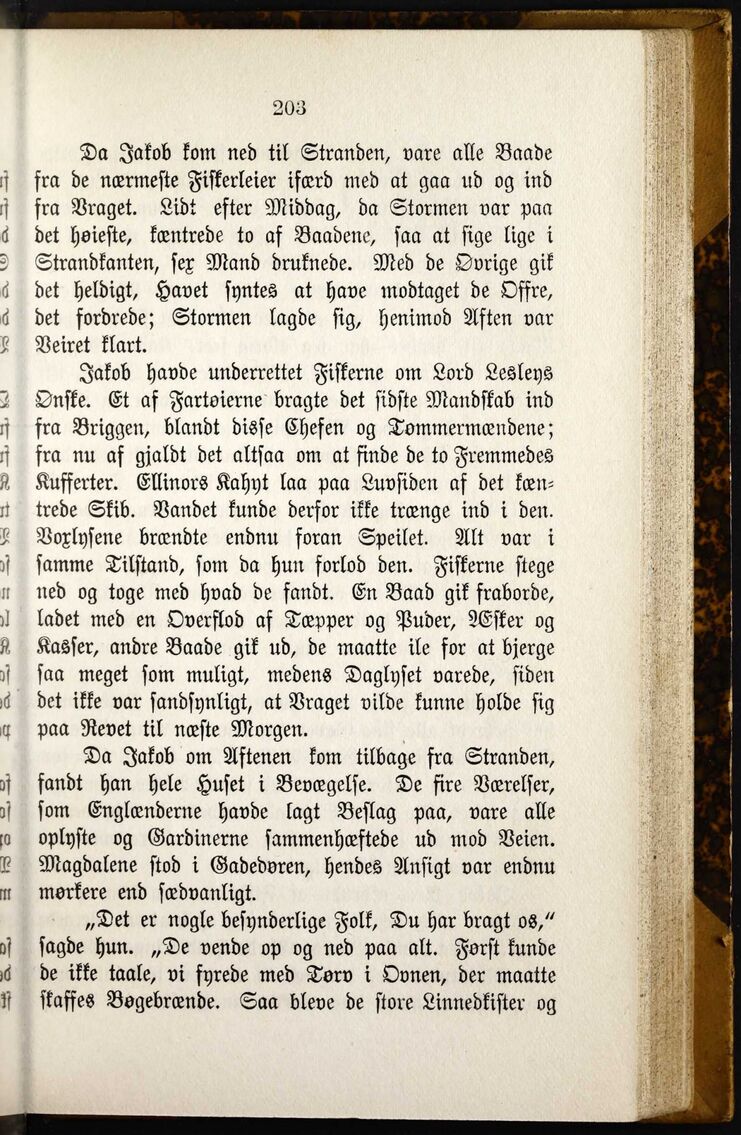 203

Da Jakob kom ned til Stranden, vare alle Baade fra de nærmeste Fiskerleier ifærd med at gaa ud og ind fra Vraget. Lidt efter Middag, da Stormen var paa det høieste, kæntrede to af Baadene, saa at sige lige i Strandkanten, sex Mand druknede. Med de Øvrige gik det heldigt, Havet syntes at have modtaget de Offre, det fordrede; Stormen lagde sig, henimod Aften var Veiret klart.

Jakob havde underrettet Fiskerne om Lord Lesleys Ønske. Et af Fartøierne bragte det sidste Mandskab ind fra Briggen, blandt disse Chefen og Tømmermændene; fra nu af gjaldt det altsaa om at finde de to Fremmedes Kufferter. Ellinors Kahyt laa paa Luvsiden af det kæntrede Skib. Vandet kunde derfor ikke trænge ind i den. Voxlysene brændte endnu foran Speilet. Alt var i samme Tilstand, som da hun forlod den. Fiskerne stege ned og toge med hvad de fandt. En Baad gik fraborde, ladet med en Overflod af Tæpper og Puder, Æsker og Kasser, andre Baade gik ud, de maatte ile for at bjerge saa meget som muligt, medens Daglyset varede, siden det ikke var sandsynligt, at Vraget vilde kunne holde sig paa Revet til næste Morgen.

Da Jakob om Aftenen kom tilbage fra Stranden, fandt han hele Huset i Bevægelse. De fire Værelser, som Englænderne havde lagt Beslag paa, vare alle oplyste og Gardinerne sammenhæftede ud mod Veien. Magdalene stod i Gadedøren, hendes Ansigt var endnu mørkere end sædvanligt.

„Det er nogle besynderlige Folk, Du har bragt os," sagde hun. „De vende op og ned paa alt. Først kunde de ikke taale, vi fyrede med Tørv i Ovnen, der maatte skaffes Bøgebrænde. Saa bleve de store Linnedkister og